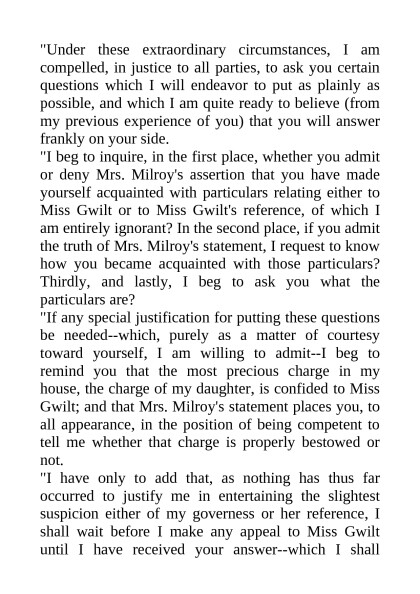 "Under these extraordinary circumstances, I am compelled, in justice to all parties, to ask you certain questions which I will endeavor to put as plainly as possible, and which I am quite ready to believe (from my previous experience of you) that you will answer frankly on your side.
"I beg to inquire, in the first place, whether you admit or deny Mrs. Milroy's assertion that you have made yourself acquainted with particulars relating either to Miss Gwilt or to Miss Gwilt's reference, of which I am entirely ignorant? In the second place, if you admit the truth of Mrs. Milroy's statement, I request to know how you became acquainted with those particulars? Thirdly, and lastly, I beg to ask you what the particulars are?
"If any special justification for putting these questions be needed--which, purely as a matter of courtesy toward yourself, I am willing to admit--I beg to remind you that the most precious charge in my house, the charge of my daughter, is confided to Miss Gwilt; and that Mrs. Milroy's statement places you, to all appearance, in the position of being competent to tell me whether that charge is properly bestowed or not.
"I have only to add that, as nothing has thus far occurred to justify me in entertaining the slightest suspicion either of my governess or her reference, I shall wait before I make any appeal to Miss Gwilt until I have received your answer--which I shall